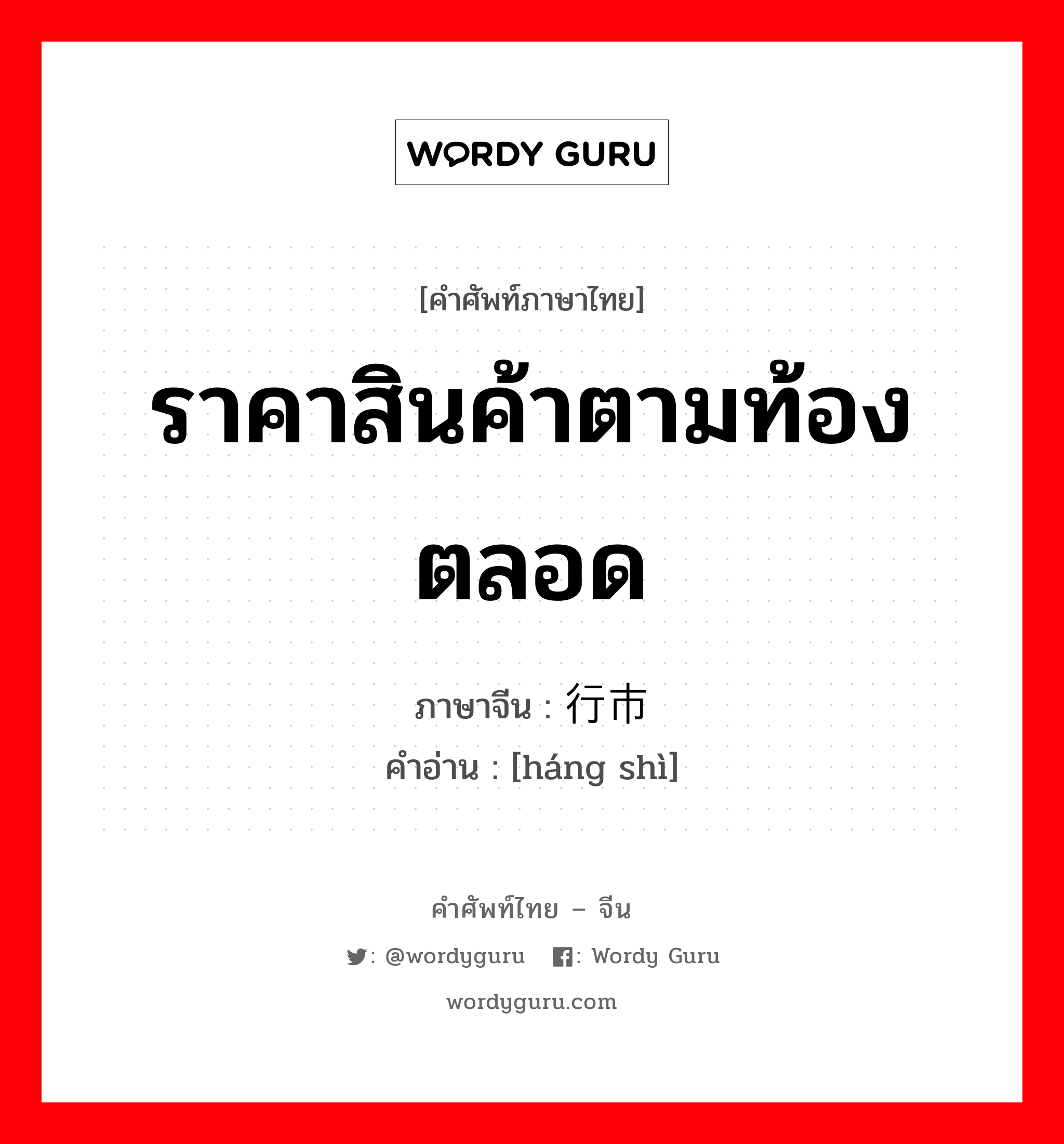 WORDY GURU

[คำศัพท์ภาษาไทย]

ราคาสินค้าตามท้องตลอด

ภาษาจีน : 行市
คำอ่าน : [háng shì]

คำศัพท์ไทย – จีน

: @wordyguru : Wordy Guru

wordyguru.com